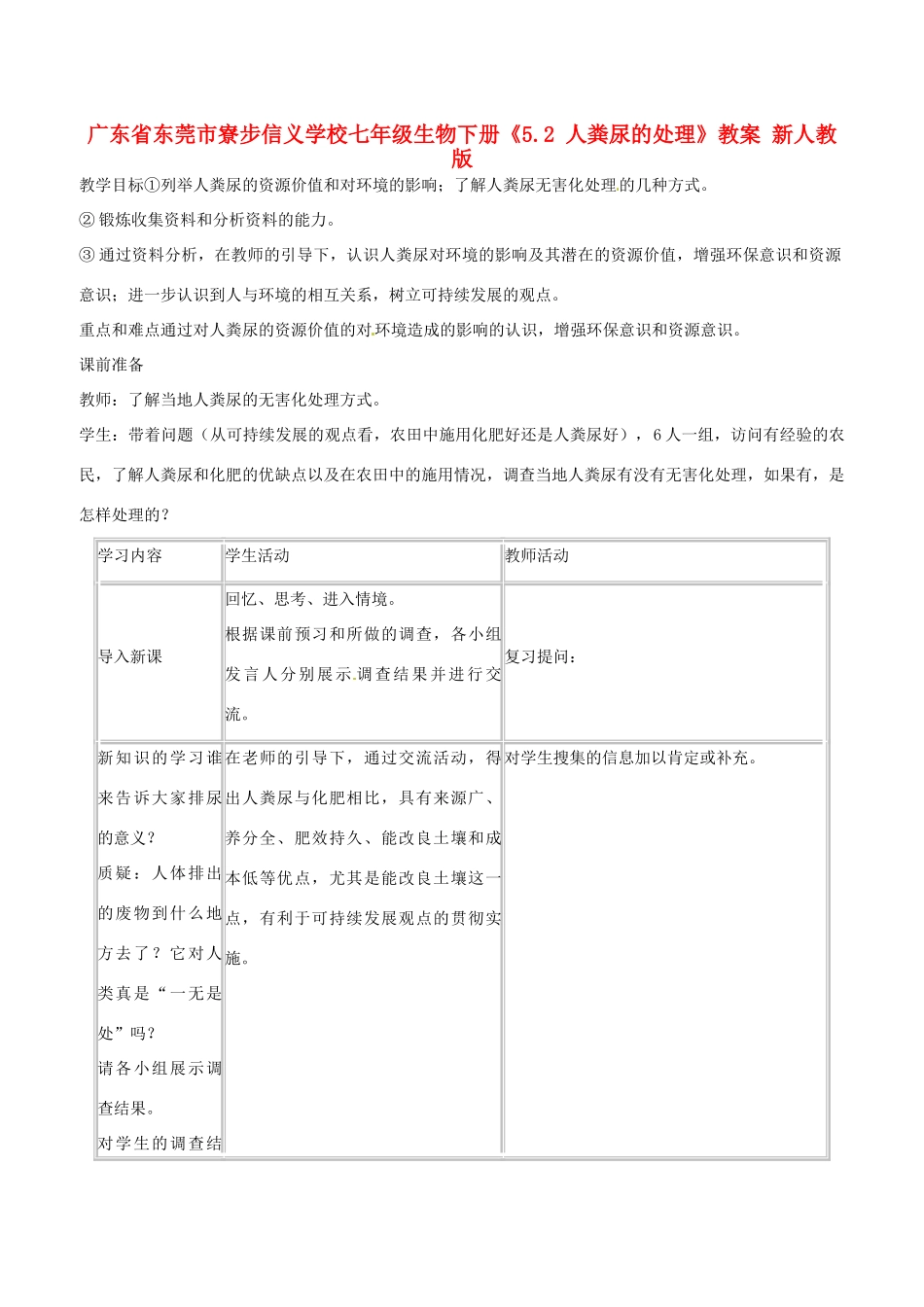 广东省东莞市寮步信义学校七年级生物下册《5.2 人粪尿的处理》教案 新人教版

教学目标①列举人粪尿的资源价值和对环境的影响；了解人粪尿无害化处理的几种方式。

②锻炼收集资料和分析资料的能力。

③通过资料分析，在教师的引导下，认识人粪尿对环境的影响及其潜在的资源价值，增强环保意识和资源意识；进一步认识到人与环境的相互关系，树立可持续发展的观点。

重点和难点通过对人粪尿的资源价值的对环境造成的影响的认识，增强环保意识和资源意识。

课前准备

教师：了解当地人粪尿的无害化处理方式。

学生：带着问题（从可持续发展的观点看，农田中施用化肥好还是人粪尿好），6人一组，访问有经验的农民，了解人粪尿和化肥的优缺点以及在农田中的施用情况，调查当地人粪尿有没有无害化处理，如果有，是怎样处理的？

| 学习内容 | 学生活动 | 教师活动 |
|---|---|---|
| 导入新课 | 回忆、思考、进入情境。根据课前预习和所做的调查，各小组发言人分别展示调查结果并进行交流。 | 复习提问： |
| 新知识的学习谁来告诉大家排尿的意义？质疑：人体排出的废物到什么地方去了？它对人类真是“一无是处”吗？请各小组展示调查结果。对学生的调查结 | 在老师的引导下，通过交流活动，得出人粪尿与化肥相比，具有来源广、养分全、肥效持久、能改良土壤和成本低等优点，尤其是能改良土壤这一点，有利于可持续发展观点的贯彻实施。 | 对学生搜集的信息加以肯定或补充。 |